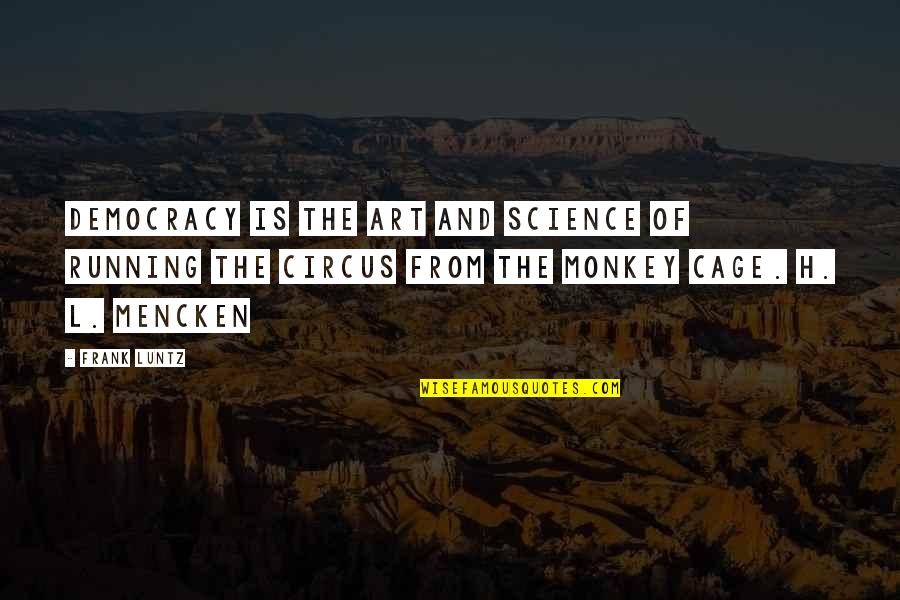 DEMOCRACY IS THE ART AND SCIENCE OF RUNNING THE CIRCUS FROM THE MONKEY CAGE. H. L. MENCKEN

- FRANK LUNTZ

WISEFAMOUSQUOTES.COM